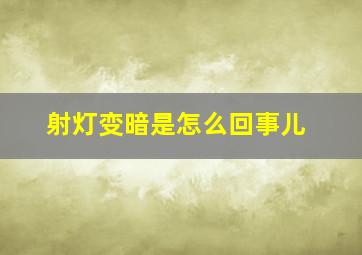 射灯变暗是怎么回事儿